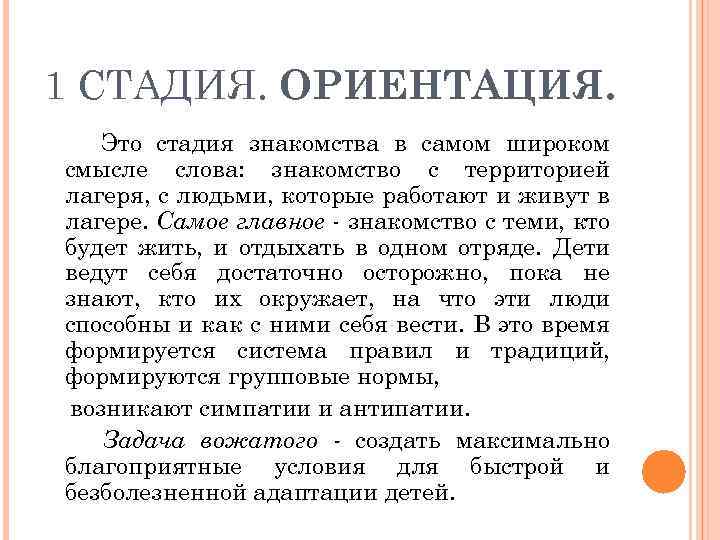 1 СТАДИЯ. ОРИЕНТАЦИЯ.

Это стадия знакомства в самом широком смысле слова: знакомство с территорией лагеря, с людьми, которые работают и живут в лагере. Самое главное - знакомство с теми, кто будет жить, и отдыхать в одном отряде. Дети ведут себя достаточно осторожно, пока не знают, кто их окружает, на что эти люди способны и как с ними себя вести. В это время формируется система правил и традиций, формируются групповые нормы,

возникают симпатии и антипатии.

Задача вожатого - создать максимально благоприятные условия для быстрой и безболезненной адаптации детей.